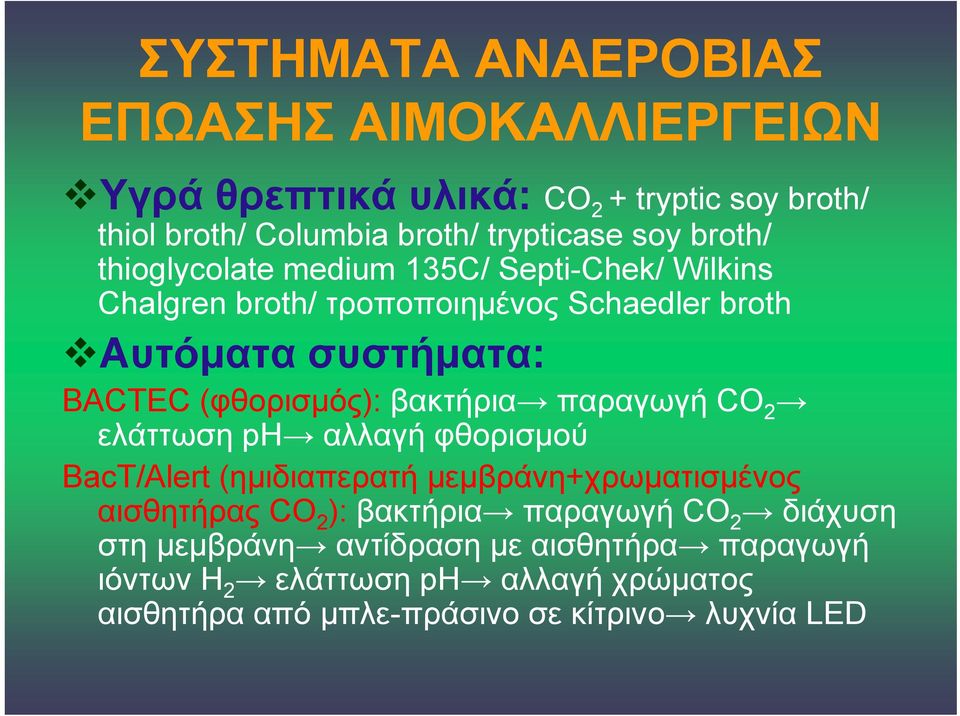 ΣΥΣΤΗΜΑΤΑ ΑΝΑΕΡΟΒΙΑΣ ΕΠΩΑΣΗΣ ΑΙΜΟΚΑΛΛΙΕΡΓΕΙΩΝ

❖Υγρά θρεπτικά υλικά: $CO_2$ + tryptic soy broth/ thiol broth/ Columbia broth/ trypticase soy broth/ thioglycolate medium 135C/ Septi-Chek/ Wilkins Chalgren broth/ τροποποιημένος Schaedler broth

❖Αυτόματα συστήματα:

BACTEC (φθορισμός): βακτήρια→ παραγωγή $CO_2$→ ελάττωση pH→ αλλαγή φθορισμού

BacT/Alert (ημιδιαπερατή μεμβράνη+χρωματισμένος αισθητήρας $CO_2$): βακτήρια→ παραγωγή $CO_2$→ διάχυση στη μεμβράνη→ αντίδραση με αισθητήρα→ παραγωγή ιόντων $H_2$→ ελάττωση pH→ αλλαγή χρώματος αισθητήρα από μπλε-πράσινο σε κίτρινο→ λυχνία LED